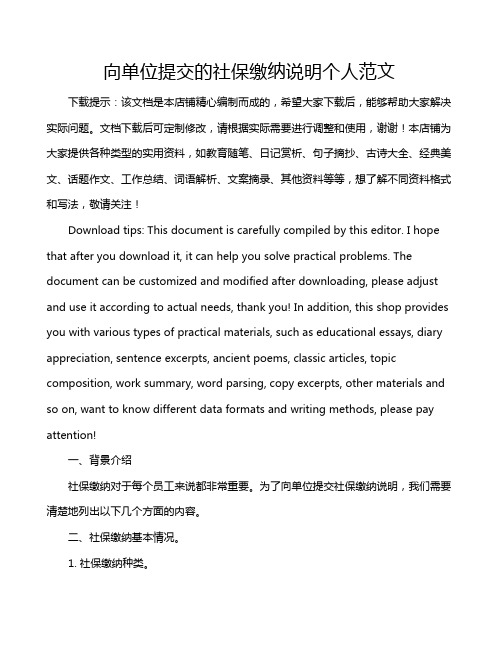 向单位提交的社保缴纳说明个人范文

下载提示：该文档是本店铺精心编制而成的，希望大家下载后，能够帮助大家解决实际问题。文档下载后可定制修改，请根据实际需要进行调整和使用，谢谢！本店铺为大家提供各种类型的实用资料，如教育随笔、日记赏析、句子摘抄、古诗大全、经典美文、话题作文、工作总结、词语解析、文案摘录、其他资料等等，想了解不同资料格式和写法，敬请关注！

Download tips: This document is carefully compiled by this editor. I hope that after you download it, it can help you solve practical problems. The document can be customized and modified after downloading, please adjust and use it according to actual needs, thank you! In addition, this shop provides you with various types of practical materials, such as educational essays, diary appreciation, sentence excerpts, ancient poems, classic articles, topic composition, work summary, word parsing, copy excerpts, other materials and so on, want to know different data formats and writing methods, please pay attention!

一、背景介绍

社保缴纳对于每个员工来说都非常重要。为了向单位提交社保缴纳说明，我们需要清楚地列出以下几个方面的内容。

二、社保缴纳基本情况。

1. 社保缴纳种类。